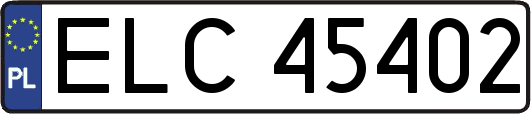 PL
ELC 45402